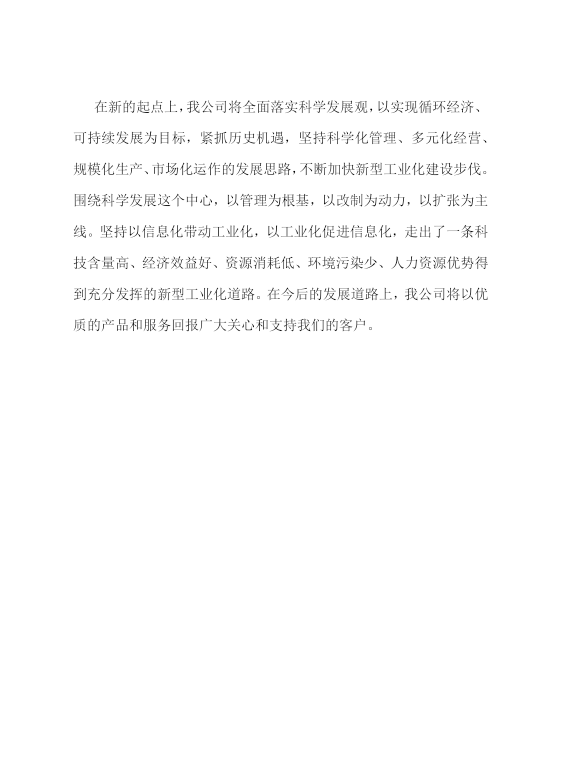 在新的起点上，我公司将全面落实科学发展观，以实现循环经济、可持续发展为目标，紧抓历史机遇，坚持科学化管理、多元化经营、规模化生产、市场化运作的发展思路，不断加快新型工业化建设步伐。围绕科学发展这个中心，以管理为根基，以改制为动力，以扩张为主线。坚持以信息化带动工业化，以工业化促进信息化，走出了一条科技含量高、经济效益好、资源消耗低、环境污染少、人力资源优势得到充分发挥的新型工业化道路。在今后的发展道路上，我公司将以优质的产品和服务回报广大关心和支持我们的客户。